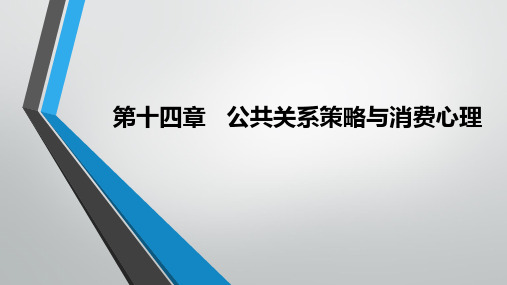 第十四章　公共关系策略与消费心理